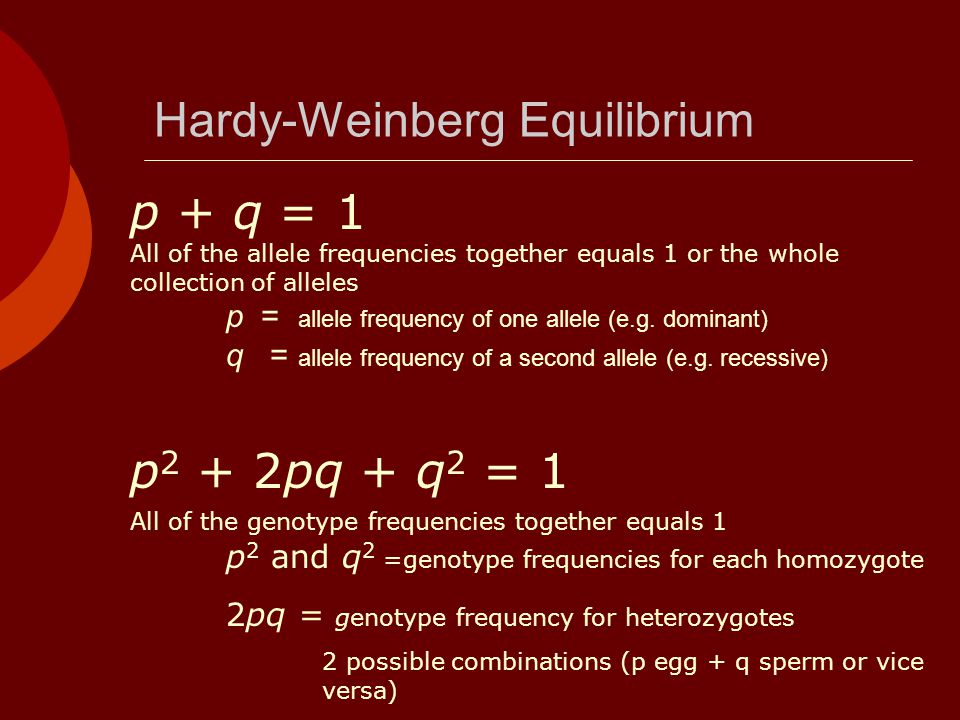 Hardy-Weinberg Equilibrium

$p + q = 1$
All of the allele frequencies together equals 1 or the whole collection of alleles

$p$ = allele frequency of one allele (e.g. dominant)
$q$ = allele frequency of a second allele (e.g. recessive)

$p^2 + 2pq + q^2 = 1$
All of the genotype frequencies together equals 1

$p^2$ and $q^2$ =genotype frequencies for each homozygote

$2pq$ = genotype frequency for heterozygotes

2 possible combinations (p egg + q sperm or vice versa)